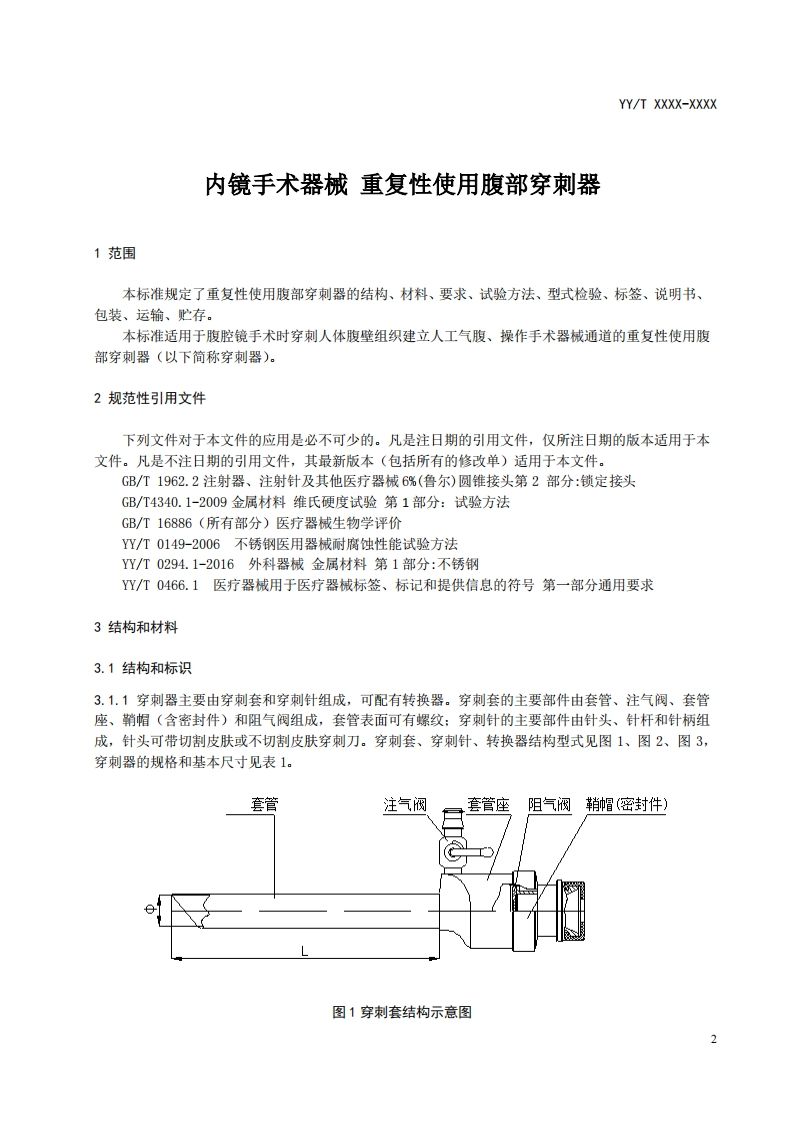 YY/T XXXX-XXXX

内镜手术器械 重复性使用腹部穿刺器

1 范围

本标准规定了重复性使用腹部穿刺器的结构、材料、要求、试验方法、型式检验、标签、说明书、包装、运输、贮存。

本标准适用于腹腔镜手术时穿刺人体腹壁组织建立人工气腹、操作手术器械通道的重复性使用腹部穿刺器（以下简称穿刺器）。

2 规范性引用文件

下列文件对于本文件的应用是必不可少的。凡是注日期的引用文件，仅所注日期的版本适用于本文件。凡是不注日期的引用文件，其最新版本（包括所有的修改单）适用于本文件。

GB/T 1962.2 注射器、注射针及其他医疗器械 6%(鲁尔)圆锥接头第 2 部分:锁定接头

GB/T4340.1-2009 金属材料 维氏硬度试验 第 1 部分：试验方法

GB/T 16886（所有部分）医疗器械生物学评价

YY/T 0149-2006 不锈钢医用器械耐腐蚀性能试验方法

YY/T 0294.1-2016 外科器械 金属材料 第 1 部分:不锈钢

YY/T 0466.1 医疗器械用于医疗器械标签、标记和提供信息的符号 第一部分通用要求

3 结构和材料

3.1 结构和标识

3.1.1 穿刺器主要由穿刺套和穿刺针组成，可配有转换器。穿刺套的主要部件由套管、注气阀、套管座、鞘帽（含密封件）和阻气阀组成，套管表面可有螺纹；穿刺针的主要部件由针头、针杆和针柄组成，针头可带切割皮肤或不切割皮肤穿刺刀。穿刺套、穿刺针、转换器结构型式见图 1、图 2、图 3，穿刺器的规格和基本尺寸见表 1。

套管 注气阀 套管座 阻气阀 鞘帽(密封件)

Φ

L

图 1 穿刺套结构示意图

2